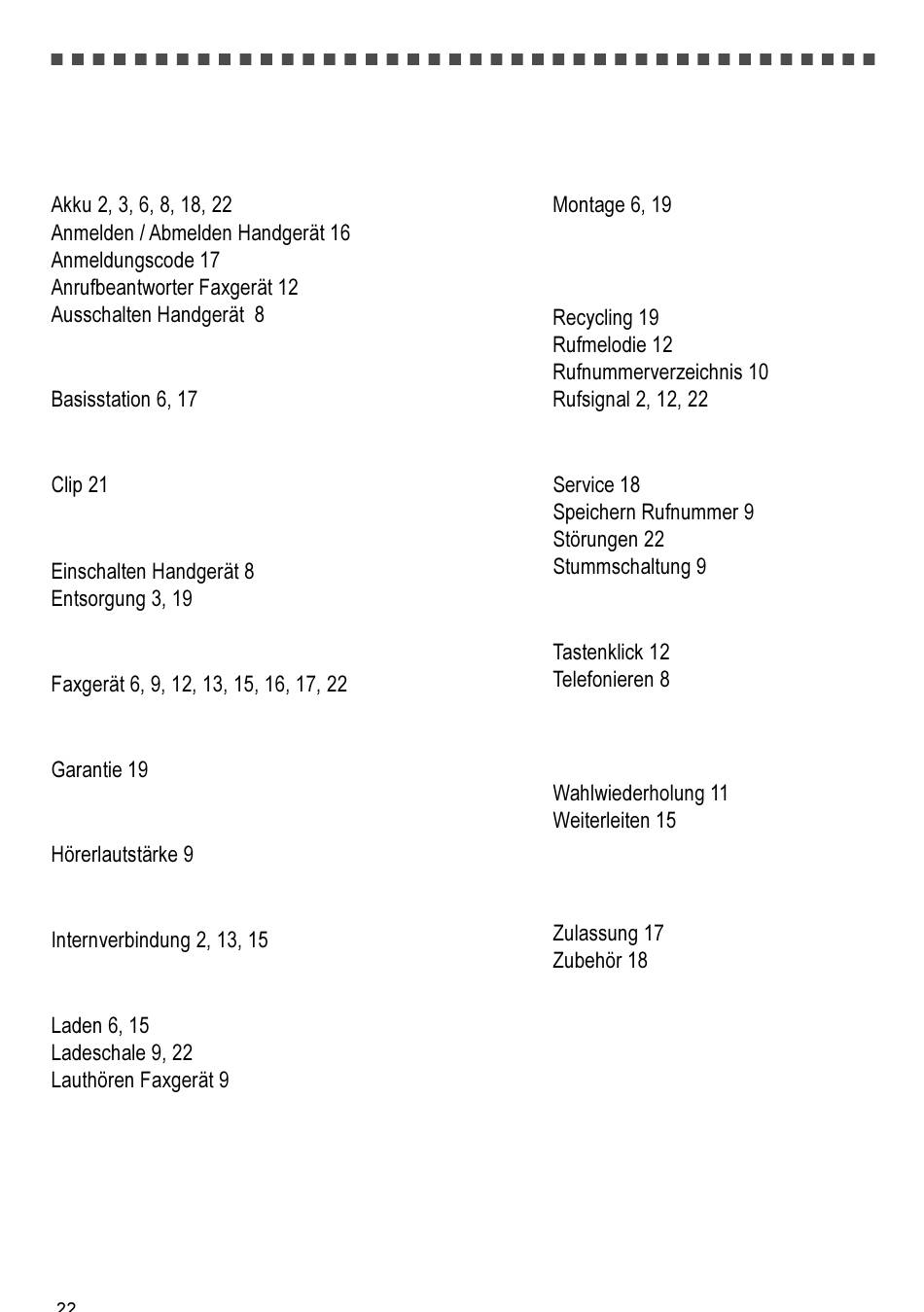 Akku 2, 3, 6, 8, 18, 22
Anmelden / Abmelden Handgerät 16
Anmeldungscode 17
Anrufbeantworter Faxgerät 12
Ausschalten Handgerät 8

Basisstation 6, 17

Clip 21

Einschalten Handgerät 8
Entsorgung 3, 19

Faxgerät 6, 9, 12, 13, 15, 16, 17, 22

Garantie 19

Hörerlautstärke 9

Internverbindung 2, 13, 15

Laden 6, 15
Ladeschale 9, 22
Lauthören Faxgerät 9

Montage 6, 19

Recycling 19
Rufmelodie 12
Rufnummerverzeichnis 10
Rufsignal 2, 12, 22

Service 18
Speichern Rufnummer 9
Störungen 22
Stummschaltung 9

Tastenklick 12
Telefonieren 8

Wahlwiederholung 11
Weiterleiten 15

Zulassung 17
Zubehör 18

22